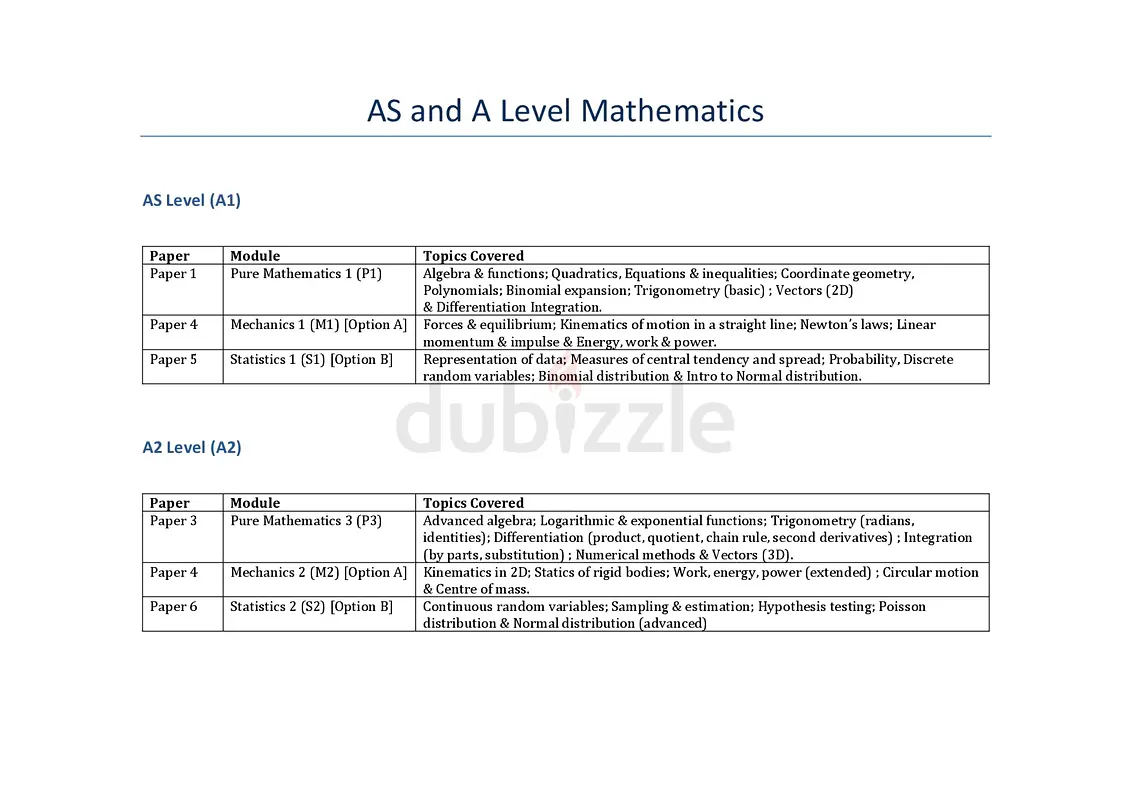 AS and A Level Mathematics

AS Level (A1)

| Paper | Module | Topics Covered |
|---|---|---|
| Paper 1 | Pure Mathematics 1 (P1) | Algebra & functions; Quadratics, Equations & inequalities; Coordinate geometry, Polynomials; Binomial expansion; Trigonometry (basic) ; Vectors (2D) & Differentiation Integration. |
| Paper 4 | Mechanics 1 (M1) [Option A] | Forces & equilibrium; Kinematics of motion in a straight line; Newton's laws; Linear momentum & impulse & Energy, work & power. |
| Paper 5 | Statistics 1 (S1) [Option B] | Representation of data; Measures of central tendency and spread; Probability, Discrete random variables; Binomial distribution & Intro to Normal distribution. |

A2 Level (A2)

| Paper | Module | Topics Covered |
|---|---|---|
| Paper 3 | Pure Mathematics 3 (P3) | Advanced algebra; Logarithmic & exponential functions; Trigonometry (radians, identities); Differentiation (product, quotient, chain rule, second derivatives) ; Integration (by parts, substitution) ; Numerical methods & Vectors (3D). |
| Paper 4 | Mechanics 2 (M2) [Option A] | Kinematics in 2D; Statics of rigid bodies; Work, energy, power (extended) ; Circular motion & Centre of mass. |
| Paper 6 | Statistics 2 (S2) [Option B] | Continuous random variables; Sampling & estimation; Hypothesis testing; Poisson distribution & Normal distribution (advanced) |

dubizzle